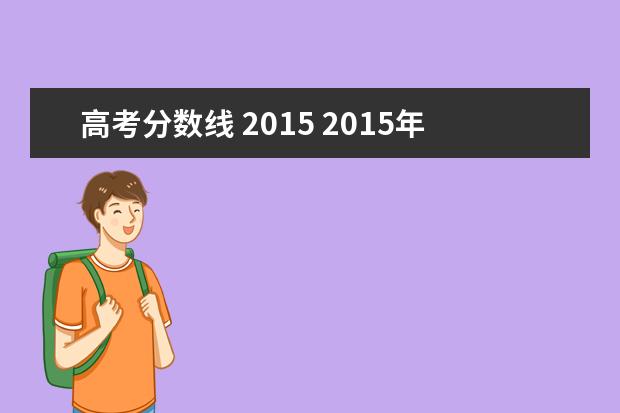 高考分数线 2015 2015年